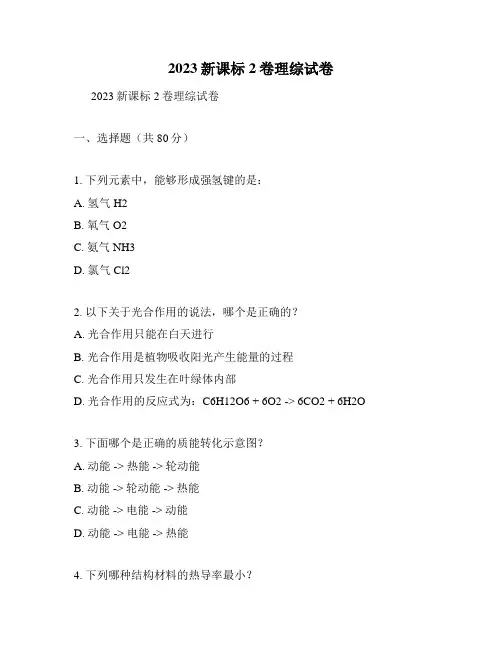 2023 新课标 2 卷理综试卷

2023 新课标 2 卷理综试卷

一、选择题（共 80 分）

1. 下列元素中，能够形成强氢键的是：

A. 氢气 H2

B. 氧气 O2

C. 氨气 NH3

D. 氯气 Cl2

2. 以下关于光合作用的说法，哪个是正确的？

A. 光合作用只能在白天进行

B. 光合作用是植物吸收阳光产生能量的过程

C. 光合作用只发生在叶绿体内部

D. 光合作用的反应式为：C6H12O6 + 6O2 -> 6CO2 + 6H2O

3. 下面哪个是正确的质能转化示意图？

A. 动能 -> 热能 -> 轮动能

B. 动能 -> 轮动能 -> 热能

C. 动能 -> 电能 -> 动能

D. 动能 -> 电能 -> 热能

4. 下列哪种结构材料的热导率最小？